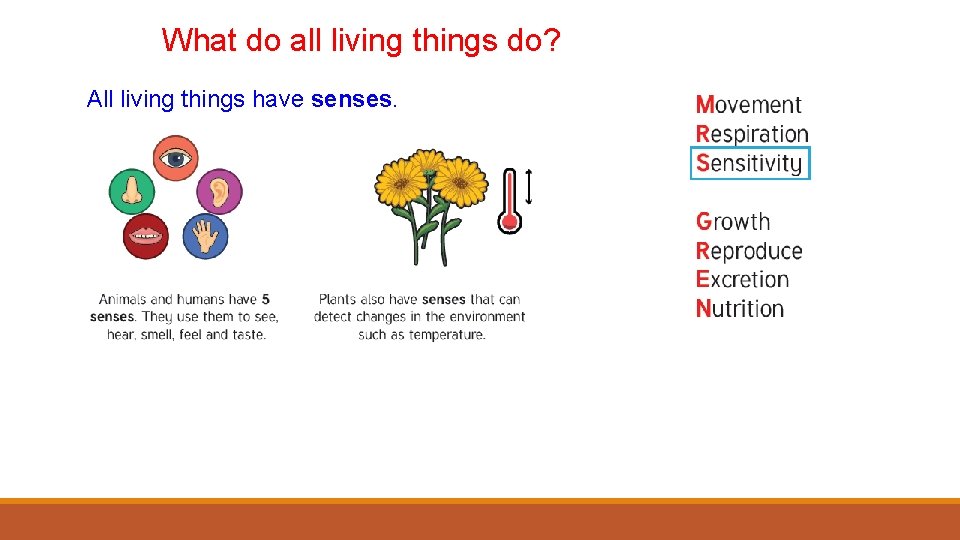 What do all living things do?

All living things have senses.

Animals and humans have 5 senses. They use them to see, hear, smell, feel and taste.

Plants also have senses that can detect changes in the environment such as temperature.

Movement
Respiration
Sensitivity

Growth
Reproduce
Excretion
Nutrition